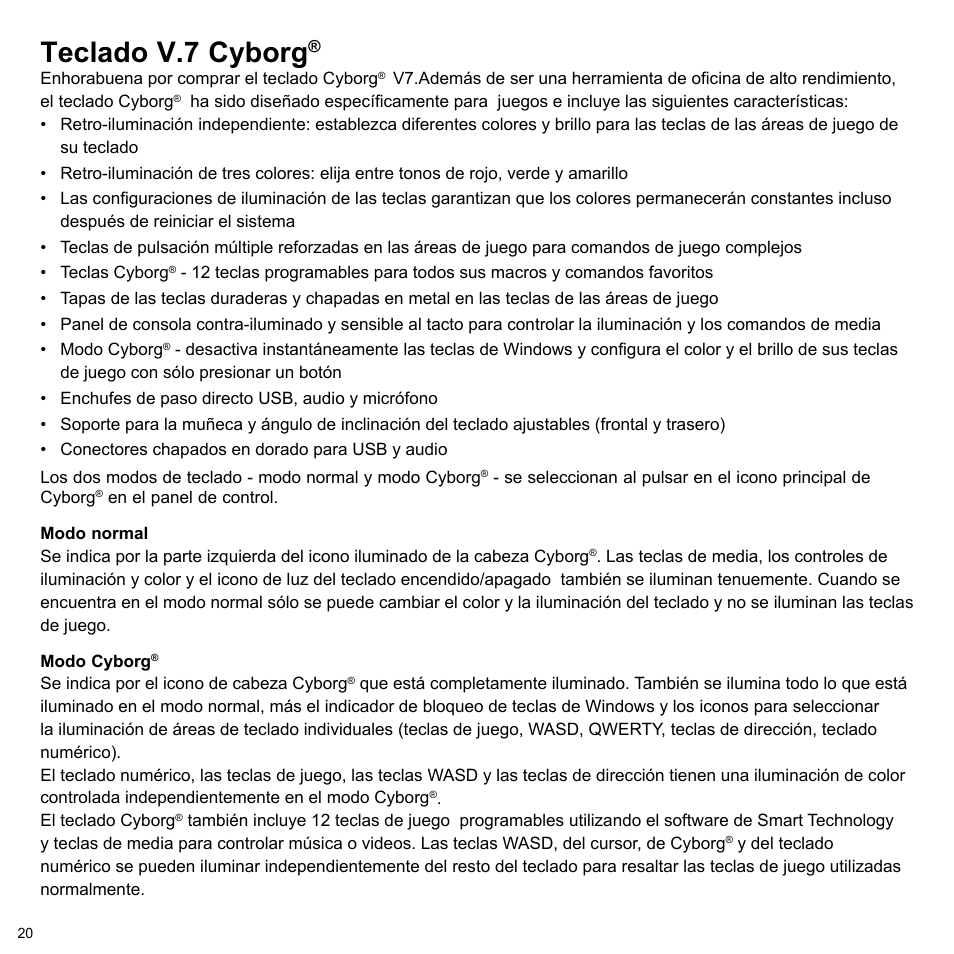 Teclado V.7 Cyborg®

Enhorabuena por comprar el teclado Cyborg® V7.Además de ser una herramienta de oficina de alto rendimiento, el teclado Cyborg® ha sido diseñado específicamente para juegos e incluye las siguientes características:

• Retro-iluminación independiente: establezca diferentes colores y brillo para las teclas de las áreas de juego de su teclado
• Retro-iluminación de tres colores: elija entre tonos de rojo, verde y amarillo
• Las configuraciones de iluminación de las teclas garantizan que los colores permanecerán constantes incluso después de reiniciar el sistema
• Teclas de pulsación múltiple reforzadas en las áreas de juego para comandos de juego complejos
• Teclas Cyborg® - 12 teclas programables para todos sus macros y comandos favoritos
• Tapas de las teclas duraderas y chapadas en metal en las teclas de las áreas de juego
• Panel de consola contra-iluminado y sensible al tacto para controlar la iluminación y los comandos de media
• Modo Cyborg® - desactiva instantáneamente las teclas de Windows y configura el color y el brillo de sus teclas de juego con sólo presionar un botón
• Enchufes de paso directo USB, audio y micrófono
• Soporte para la muñeca y ángulo de inclinación del teclado ajustables (frontal y trasero)
• Conectores chapados en dorado para USB y audio

Los dos modos de teclado - modo normal y modo Cyborg® - se seleccionan al pulsar en el icono principal de Cyborg® en el panel de control.

Modo normal
Se indica por la parte izquierda del icono iluminado de la cabeza Cyborg®. Las teclas de media, los controles de iluminación y color y el icono de luz del teclado encendido/apagado también se iluminan tenuemente. Cuando se encuentra en el modo normal sólo se puede cambiar el color y la iluminación del teclado y no se iluminan las teclas de juego.

Modo Cyborg®
Se indica por el icono de cabeza Cyborg® que está completamente iluminado. También se ilumina todo lo que está iluminado en el modo normal, más el indicador de bloqueo de teclas de Windows y los iconos para seleccionar la iluminación de áreas de teclado individuales (teclas de juego, WASD, QWERTY, teclas de dirección, teclado numérico).
El teclado numérico, las teclas de juego, las teclas WASD y las teclas de dirección tienen una iluminación de color controlada independientemente en el modo Cyborg®.
El teclado Cyborg® también incluye 12 teclas de juego programables utilizando el software de Smart Technology y teclas de media para controlar música o videos. Las teclas WASD, del cursor, de Cyborg® y del teclado numérico se pueden iluminar independientemente del resto del teclado para resaltar las teclas de juego utilizadas normalmente.

20